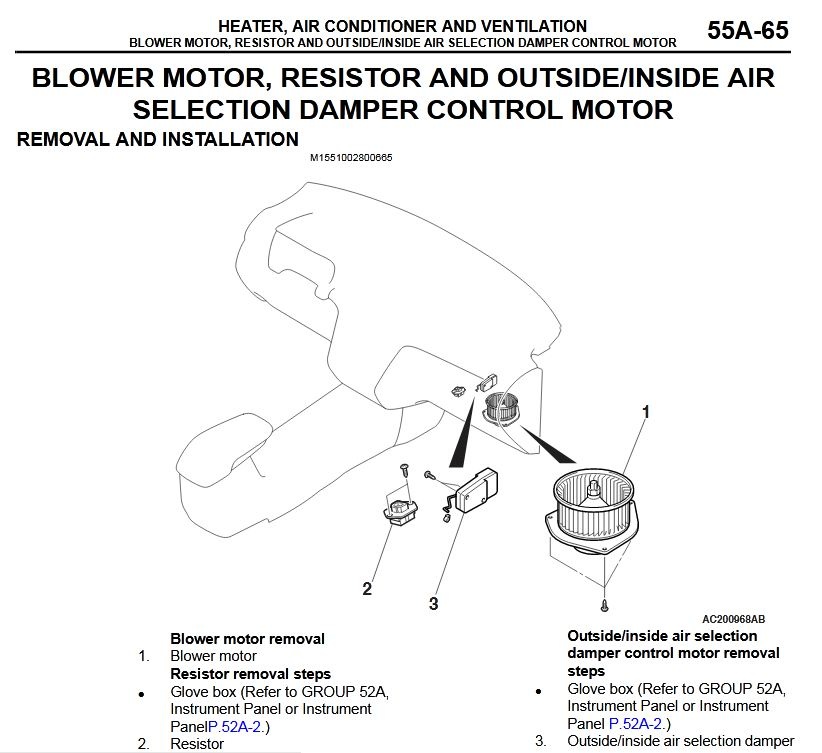 HEATER, AIR CONDITIONER AND VENTILATION
BLOWER MOTOR, RESISTOR AND OUTSIDE/INSIDE AIR SELECTION DAMPER CONTROL MOTOR

55A-65

BLOWER MOTOR, RESISTOR AND OUTSIDE/INSIDE AIR SELECTION DAMPER CONTROL MOTOR

REMOVAL AND INSTALLATION

M1551002800665

1

2

3

AC200968AB

Blower motor removal
1. Blower motor
Resistor removal steps
• Glove box (Refer to GROUP 52A, Instrument Panel or Instrument PanelP.52A-2.)
2. Resistor

Outside/inside air selection damper control motor removal steps
• Glove box (Refer to GROUP 52A, Instrument Panel or Instrument Panel P.52A-2.)
3. Outside/inside air selection damper